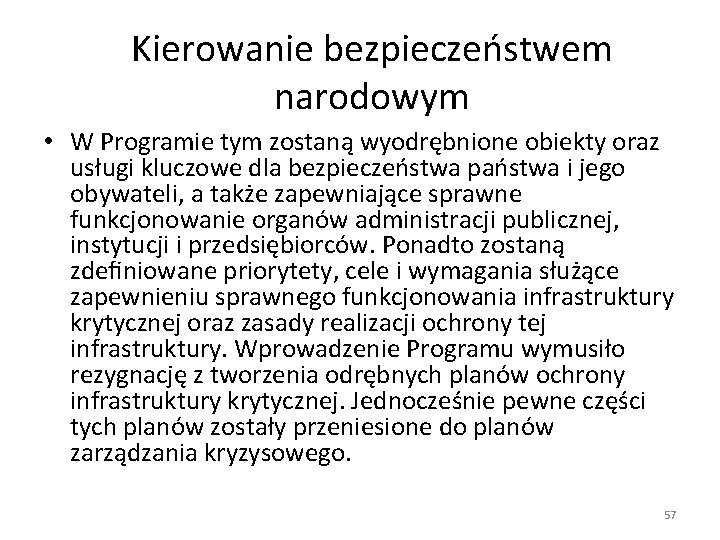 Kierowanie bezpieczeństwem narodowym

• W Programie tym zostaną wyodrębnione obiekty oraz usługi kluczowe dla bezpieczeństwa państwa i jego obywateli, a także zapewniające sprawne funkcjonowanie organów administracji publicznej, instytucji i przedsiębiorców. Ponadto zostaną zdefiniowane priorytety, cele i wymagania służące zapewnieniu sprawnego funkcjonowania infrastruktury krytycznej oraz zasady realizacji ochrony tej infrastruktury. Wprowadzenie Programu wymusiło rezygnację z tworzenia odrębnych planów ochrony infrastruktury krytycznej. Jednocześnie pewne części tych planów zostały przeniesione do planów zarządzania kryzysowego.

57